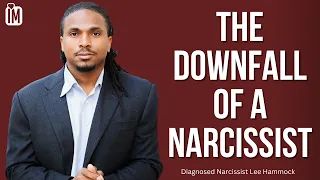 IM

THE DOWNFALL OF A NARCISSIST

Diagnosed Narcissist Lee Hammock